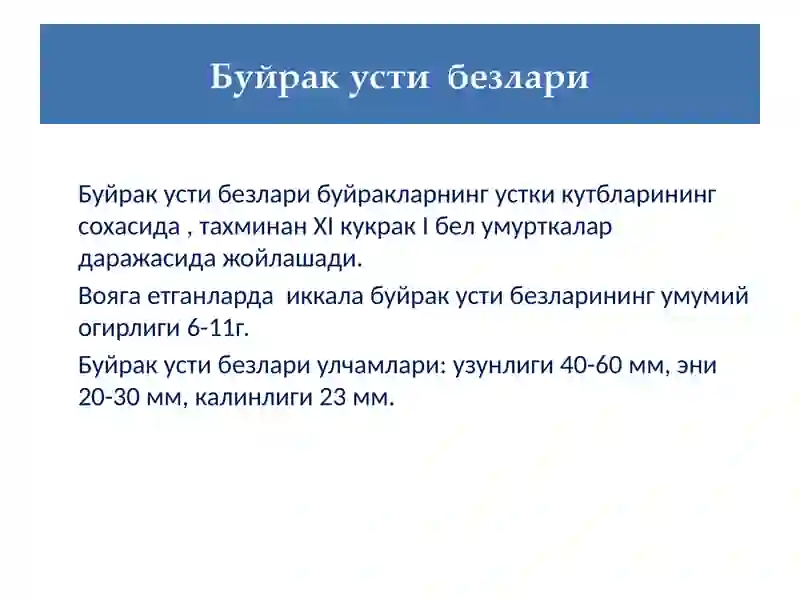 Буйрак усти безлари

Буйрак усти безлари буйракларнинг устки кутбларининг сохасида , тахминан XI кукрак I бел умурткалар даражасида жойлашади.

Вояга етганларда иккала буйрак усти безларининг умумий огирлиги 6-11г.

Буйрак усти безлари улчамлари: узунлиги 40-60 мм, эни 20-30 мм, калинлиги 23 мм.